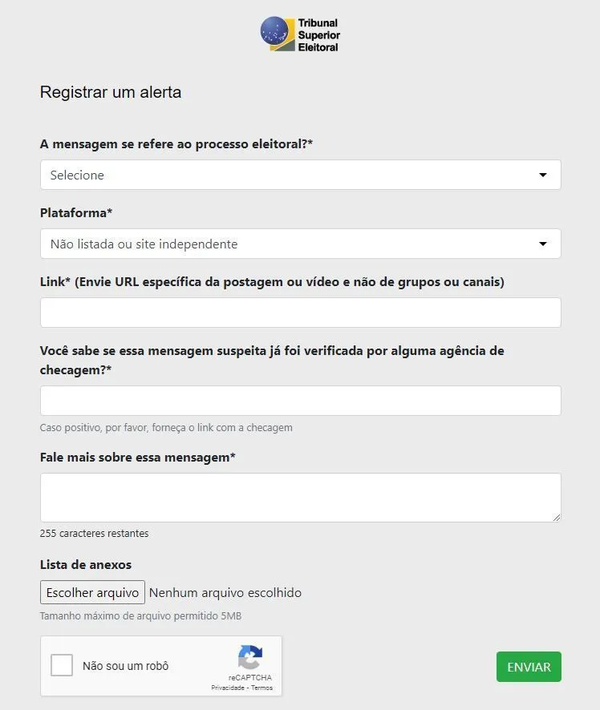 Tribunal Superior Eleitoral

Registrar um alerta

A mensagem se refere ao processo eleitoral?*

Selecione

Plataforma*

Não listada ou site independente

Link* (Envie URL específica da postagem ou vídeo e não de grupos ou canais)

Você sabe se essa mensagem suspeita já foi verificada por alguma agência de checagem?*

Caso positivo, por favor, forneça o link com a checagem

Fale mais sobre essa mensagem*

255 caracteres restantes

Lista de anexos

Escolher arquivo Nenhum arquivo escolhido

Tamanho máximo de arquivo permitido 5MB

Não sou um robô

reCAPTCHA
Privacidade - Termos

ENVIAR